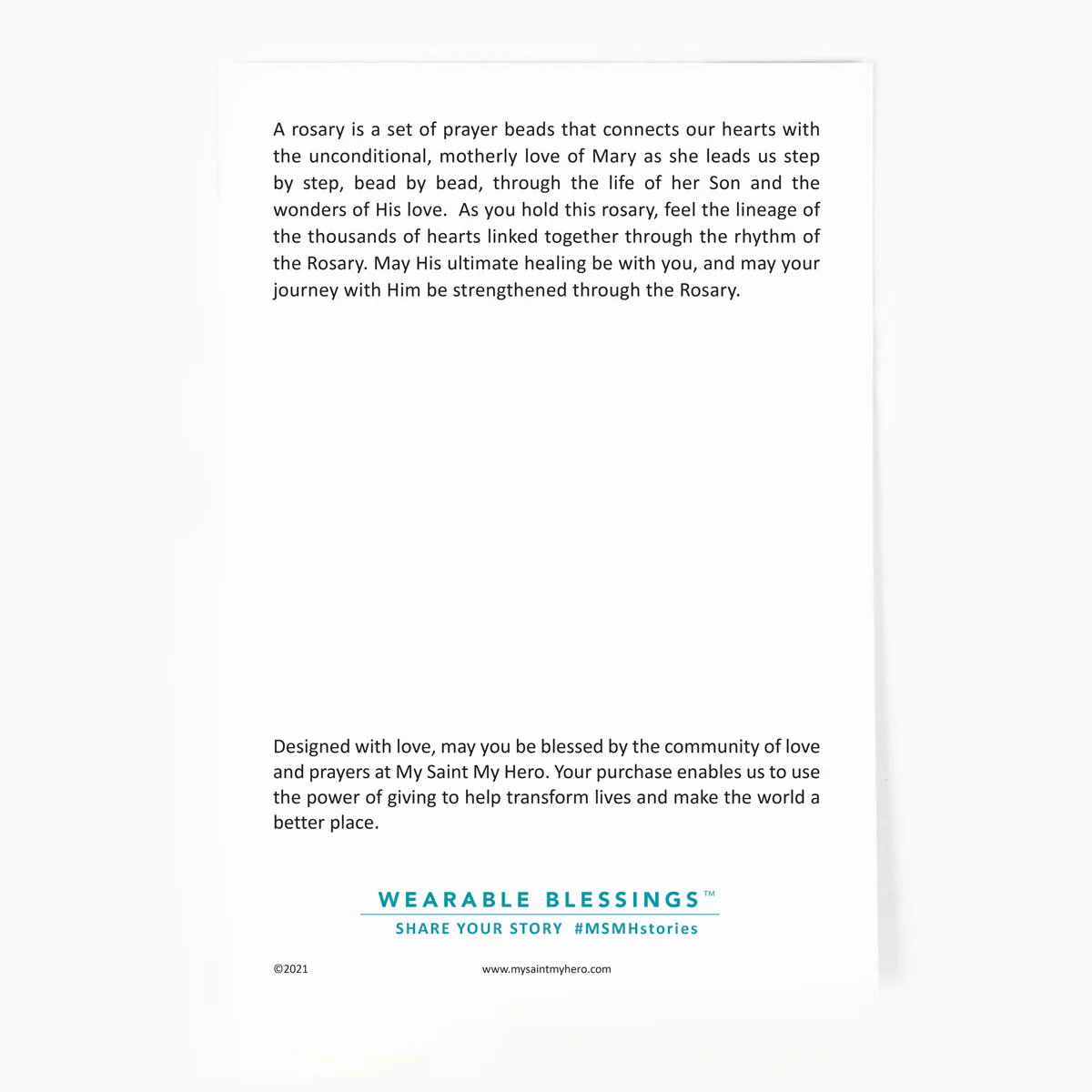 A rosary is a set of prayer beads that connects our hearts with the unconditional, motherly love of Mary as she leads us step by step, bead by bead, through the life of her Son and the wonders of His love. As you hold this rosary, feel the lineage of the thousands of hearts linked together through the rhythm of the Rosary. May His ultimate healing be with you, and may your journey with Him be strengthened through the Rosary.

Designed with love, may you be blessed by the community of love and prayers at My Saint My Hero. Your purchase enables us to use the power of giving to help transform lives and make the world a better place.

WEARABLE BLESSINGS™
SHARE YOUR STORY #MSMHstories

©2021

www.mysaintmyhero.com